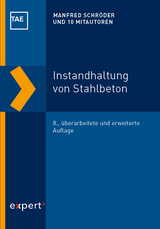 TAE

MANFRED SCHRÖDER
UND 10 MITAUTOREN

Instandhaltung von Stahlbeton

8., überarbeitete und erweiterte Auflage

expert